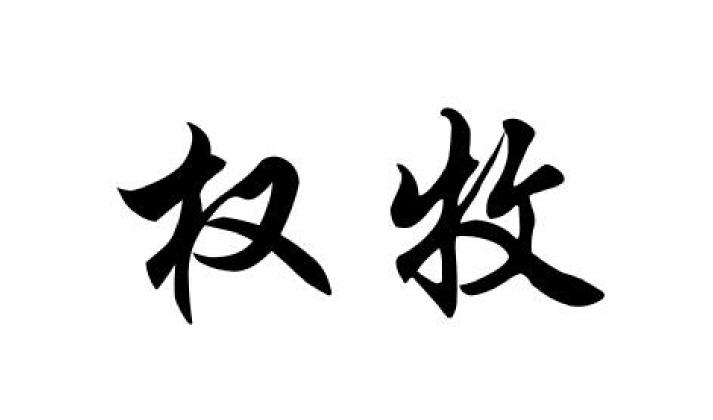 权牧